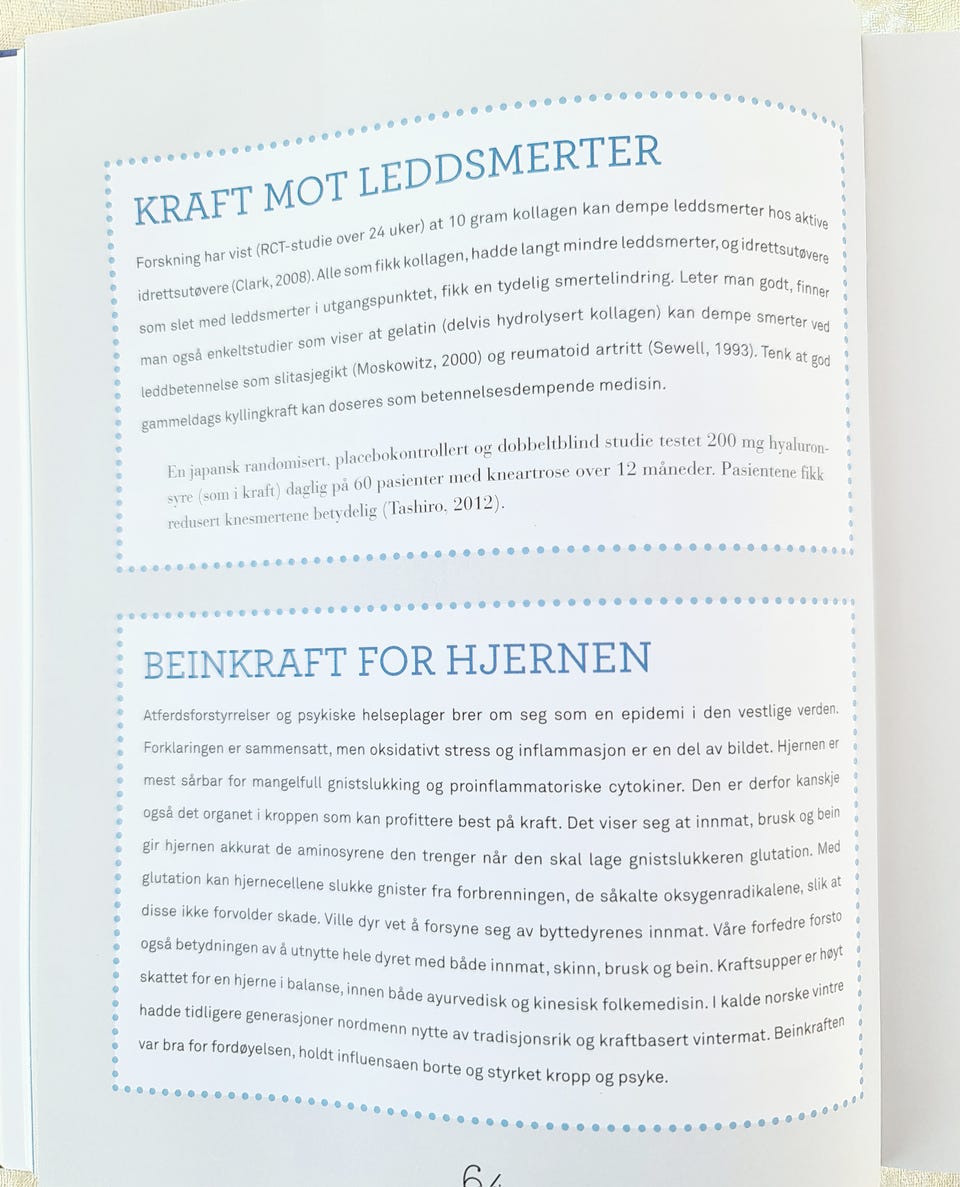 KRAFT MOT LEDDSMERTER

Forskning har vist (RCT-studie over 24 uker) at 10 gram kollagen kan dempe leddsmerter hos aktive idrettsutøvere (Clark, 2008). Alle som fikk kollagen, hadde langt mindre leddsmerter, og idrettsutøvere som slet med leddsmerter i utgangspunktet, fikk en tydelig smertelindring. Leter man godt, finner man også enkeltstudier som viser at gelatin (delvis hydrolysert kollagen) kan dempe smerter ved leddbetennelse som slitasjegikt (Moskowitz, 2000) og reumatoid artritt (Sewell, 1993). Tenk at god gammeldags kyllingkraft kan doseres som betennelsesdempende medisin.

En japansk randomisert, placebokontrollert og dobbeltblind studie testet 200 mg hyaluronsyre (som i kraft) daglig på 60 pasienter med kneartrose over 12 måneder. Pasientene fikk redusert knesmertene betydelig (Tashiro, 2012).

BEINKRAFT FOR HJERNEN

Atferdsforstyrrelser og psykiske helseplager brer om seg som en epidemi i den vestlige verden. Forklaringen er sammensatt, men oksidativt stress og inflammasjon er en del av bildet. Hjernen er mest sårbar for mangelfull gnistslukking og proinflammatoriske cytokiner. Den er derfor kanskje også det organet i kroppen som kan profittere best på kraft. Det viser seg at innmat, brusk og bein gir hjernen akkurat de aminosyrene den trenger når den skal lage gnistslukkeren glutation. Med glutation kan hjernecellene slukke gnister fra forbrenningen, de såkalte oksygenradikalene, slik at disse ikke forvolder skade. Ville dyr vet å forsyne seg av byttedyrenes innmat. Våre forfedre forsto også betydningen av å utnytte hele dyret med både innmat, skinn, brusk og bein. Kraftsupper er høyt skattet for en hjerne i balanse, innen både ayurvedisk og kinesisk folkemedisin. I kalde norske vintre hadde tidligere generasjoner nordmenn nytte av tradisjonsrik og kraftbasert vintermat. Beinkraften var bra for fordøyelsen, holdt influensaen borte og styrket kropp og psyke.

64